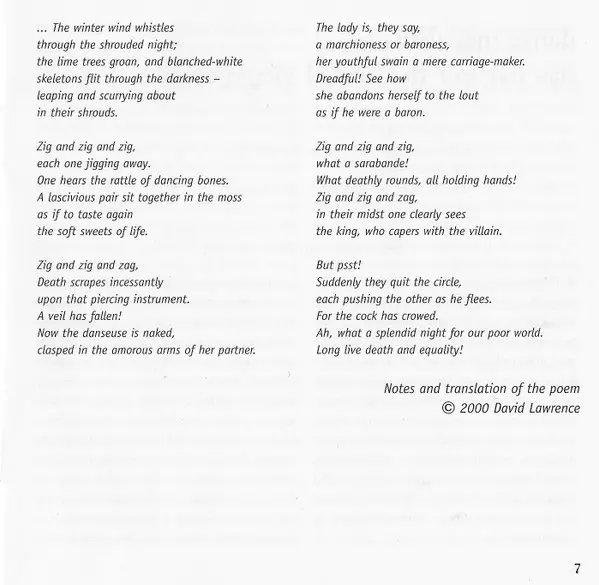 ... The winter wind whistles
through the shrouded night;
the lime trees groan, and blanched-white
skeletons flit through the darkness –
leaping and scurrying about
in their shrouds.

Zig and zig and zig,
each one jigging away.
One hears the rattle of dancing bones.
A lascivious pair sit together in the moss
as if to taste again
the soft sweets of life.

Zig and zig and zag,
Death scrapes incessantly
upon that piercing instrument.
A veil has fallen!
Now the danseuse is naked,
clasped in the amorous arms of her partner.

The lady is, they say,
a marchioness or baroness,
her youthful swain a mere carriage-maker.
Dreadful! See how
she abandons herself to the lout
as if he were a baron.

Zig and zig and zig,
what a sarabande!
What deathly rounds, all holding hands!
Zig and zig and zag,
in their midst one clearly sees
the king, who capers with the villain.

But psst!
Suddenly they quit the circle,
each pushing the other as he flees.
For the cock has crowed.
Ah, what a splendid night for our poor world.
Long live death and equality!

Notes and translation of the poem
© 2000 David Lawrence

7